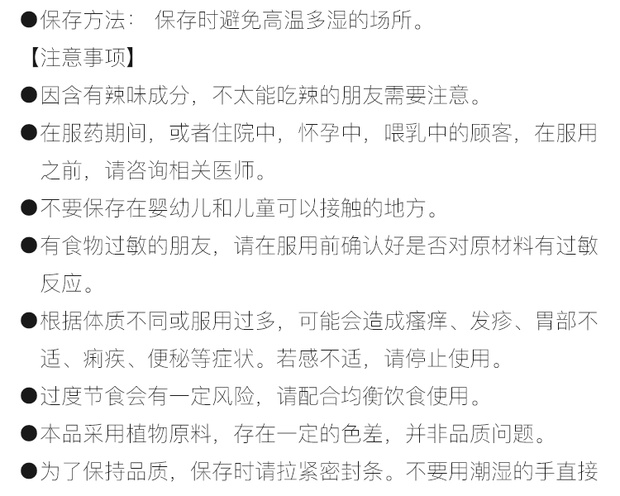 ●保存方法： 保存时避免高温多湿的场所。

【注意事项】

●因含有辣味成分，不太能吃辣的朋友需要注意。

●在服药期间，或者住院中，怀孕中，喂乳中的顾客，在服用之前，请咨询相关医师。

●不要保存在婴幼儿和儿童可以接触的地方。

●有食物过敏的朋友，请在服用前确认好是否对原材料有过敏反应。

●根据体质不同或服用过多，可能会造成瘙痒、发疹、胃部不适、痢疾、便秘等症状。若感不适，请停止使用。

●过度节食会有一定风险，请配合均衡饮食使用。

●本品采用植物原料，存在一定的色差，并非品质问题。

●为了保持品质，保存时请拉紧密封条。不要用潮湿的手直接